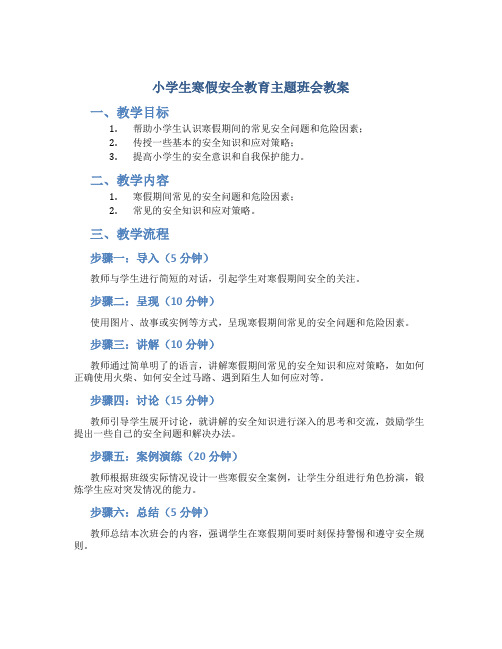 小学生寒假安全教育主题班会教案

一、教学目标

1. 帮助小学生认识寒假期间的常见安全问题和危险因素；
2. 传授一些基本的安全知识和应对策略；
3. 提高小学生的安全意识和自我保护能力。

二、教学内容

1. 寒假期间常见的安全问题和危险因素；
2. 常见的安全知识和应对策略。

三、教学流程

步骤一：导入（5 分钟）

教师与学生进行简短的对话，引起学生对寒假期间安全的关注。

步骤二：呈现（10 分钟）

使用图片、故事或实例等方式，呈现寒假期间常见的安全问题和危险因素。

步骤三：讲解（10 分钟）

教师通过简单明了的语言，讲解寒假期间常见的安全知识和应对策略，如如何正确使用火柴、如何安全过马路、遇到陌生人如何应对等。

步骤四：讨论（15 分钟）

教师引导学生展开讨论，就讲解的安全知识进行深入的思考和交流，鼓励学生提出一些自己的安全问题和解决办法。

步骤五：案例演练（20 分钟）

教师根据班级实际情况设计一些寒假安全案例，让学生分组进行角色扮演，锻炼学生应对突发情况的能力。

步骤六：总结（5 分钟）

教师总结本次班会的内容，强调学生在寒假期间要时刻保持警惕和遵守安全规则。